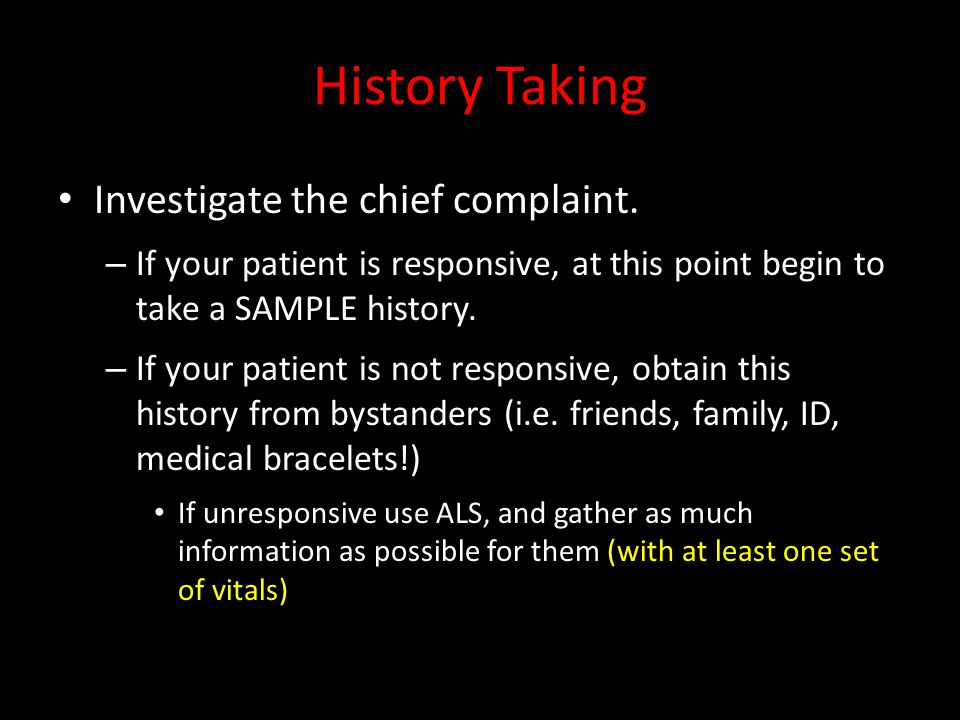 History Taking

• Investigate the chief complaint.

– If your patient is responsive, at this point begin to take a SAMPLE history.

– If your patient is not responsive, obtain this history from bystanders (i.e. friends, family, ID, medical bracelets!)

• If unresponsive use ALS, and gather as much information as possible for them (with at least one set of vitals)